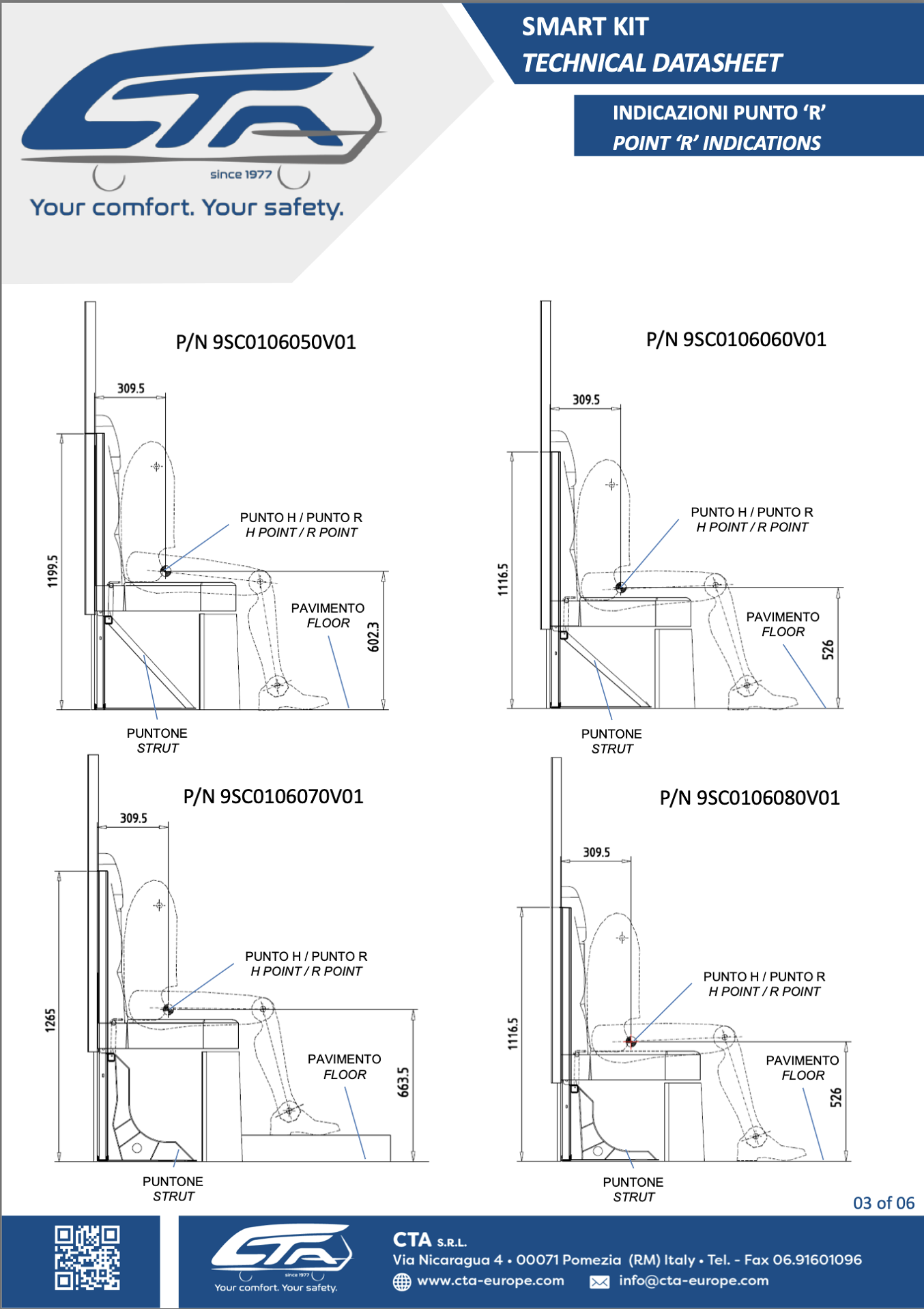 CTA
since 1977
Your comfort. Your safety.

SMART KIT
TECHNICAL DATASHEET

INDICAZIONI PUNTO 'R'
POINT 'R' INDICATIONS

P/N 9SC0106050V01

309.5

1199.5

PUNTO H / PUNTO R
H POINT / R POINT

PAVIMENTO
FLOOR

602.3

PUNTONE
STRUT

P/N 9SC0106060V01

309.5

1116.5

PUNTO H / PUNTO R
H POINT / R POINT

PAVIMENTO
FLOOR

526

PUNTONE
STRUT

P/N 9SC0106070V01

309.5

1265

PUNTO H / PUNTO R
H POINT / R POINT

PAVIMENTO
FLOOR

663.5

PUNTONE
STRUT

P/N 9SC0106080V01

309.5

1116.5

PUNTO H / PUNTO R
H POINT / R POINT

PAVIMENTO
FLOOR

526

PUNTONE
STRUT

03 of 06

CTA
since 1977
Your comfort. Your safety.

CTA S.R.L.
Via Nicaragua 4 • 00071 Pomezia (RM) Italy • Tel. - Fax 06.91601096
www.cta-europe.com info@cta-europe.com